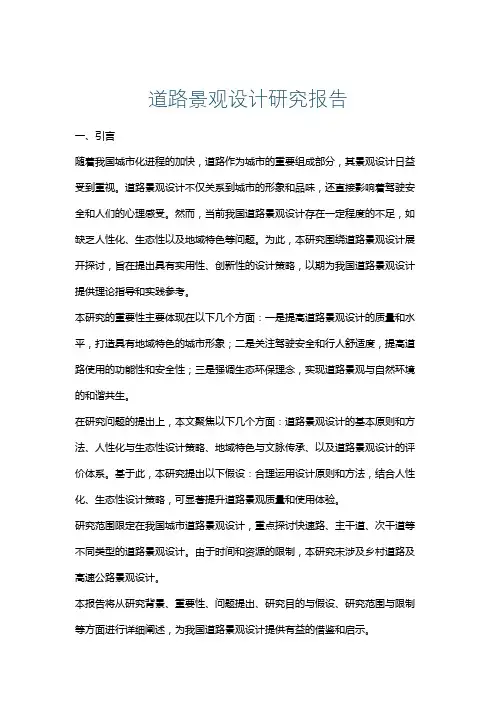 道路景观设计研究报告

一、引言

随着我国城市化进程的加快，道路作为城市的重要组成部分，其景观设计日益受到重视。道路景观设计不仅关系到城市的形象和品味，还直接影响着驾驶安全和人们的心理感受。然而，当前我国道路景观设计存在一定程度的不足，如缺乏人性化、生态性以及地域特色等问题。为此，本研究围绕道路景观设计展开探讨，旨在提出具有实用性、创新性的设计策略，以期为我国道路景观设计提供理论指导和实践参考。

本研究的重要性主要体现在以下几个方面：一是提高道路景观设计的质量和水平，打造具有地域特色的城市形象；二是关注驾驶安全和行人舒适度，提高道路使用的功能性和安全性；三是强调生态环保理念，实现道路景观与自然环境的和谐共生。

在研究问题的提出上，本文聚焦以下几个方面：道路景观设计的基本原则和方法、人性化与生态性设计策略、地域特色与文脉传承、以及道路景观设计的评价体系。基于此，本研究提出以下假设：合理运用设计原则和方法，结合人性化、生态性设计策略，可显著提升道路景观质量和使用体验。

研究范围限定在我国城市道路景观设计，重点探讨快速路、主干道、次干道等不同类型的道路景观设计。由于时间和资源的限制，本研究未涉及乡村道路及高速公路景观设计。

本报告将从研究背景、重要性、问题提出、研究目的与假设、研究范围与限制等方面进行详细阐述，为我国道路景观设计提供有益的借鉴和启示。